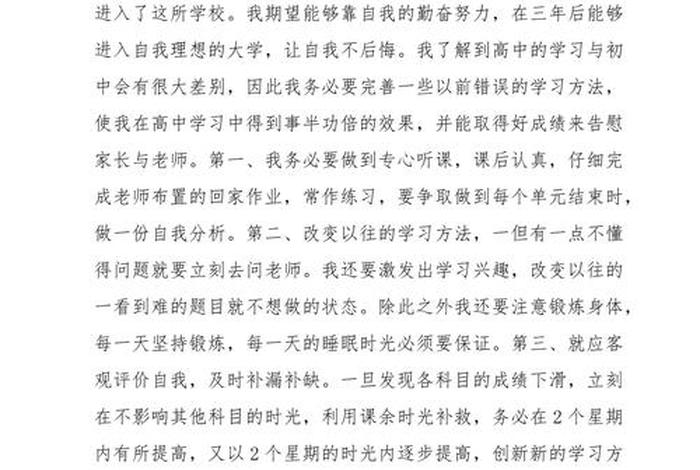 进入了这所学校。我期望能够靠自我的勤奋努力，在三年后能够进入自我理想的大学，让自我不后悔。我了解到高中的学习与初中会有很大差别，因此我务必要完善一些以前错误的学习方法，使我在高中学习中得到事半功倍的效果，并能取得好成绩来告慰家长与老师。第一、我务必要做到专心听课，课后认真，仔细完成老师布置的回家作业，常作练习，要争取做到每个单元结束时，做一份自我分析。第二、改变以往的学习方法，一但有一点不懂得问题就要立刻去问老师。我还要激发出学习兴趣，改变以往的一看到难的题目就不想做的状态。除此之外我还要注意锻炼身体，每一天坚持锻炼，每一天的睡眠时光必须要保证。第三、就应客观评价自我，及时补漏补缺。一旦发现各科目的成绩下滑，立刻在不影响其他科目的时光，利用课余时光补救，务必在2个星期内有所提高，又以2个星期的时光内逐步提高，创新新的学习方